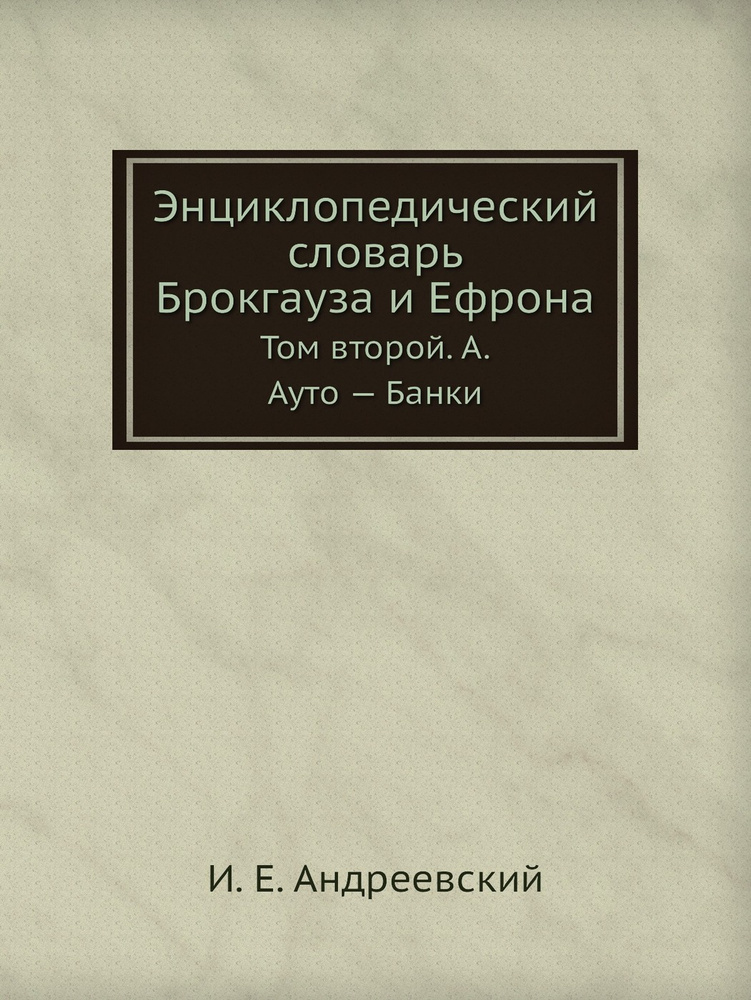 Энциклопедический словарь Брокгауза и Ефрона

Том второй. А.

Ауто — Банки

И. Е. Андреевский